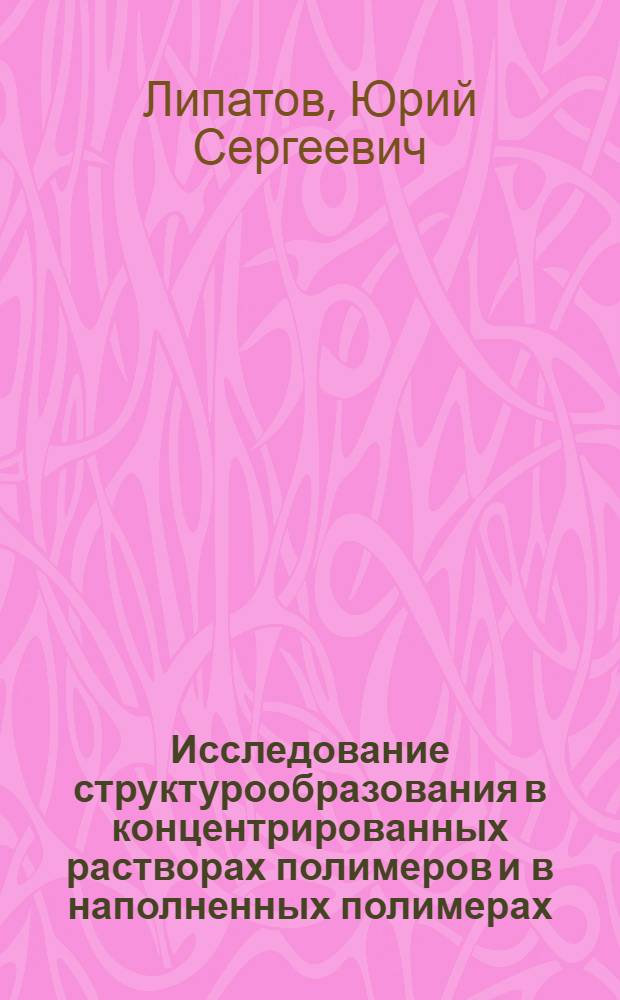 Липатов, Юрий Сергеевич

Исследование структурообразования в концентрированных растворах полимеров и в наполненных полимерах